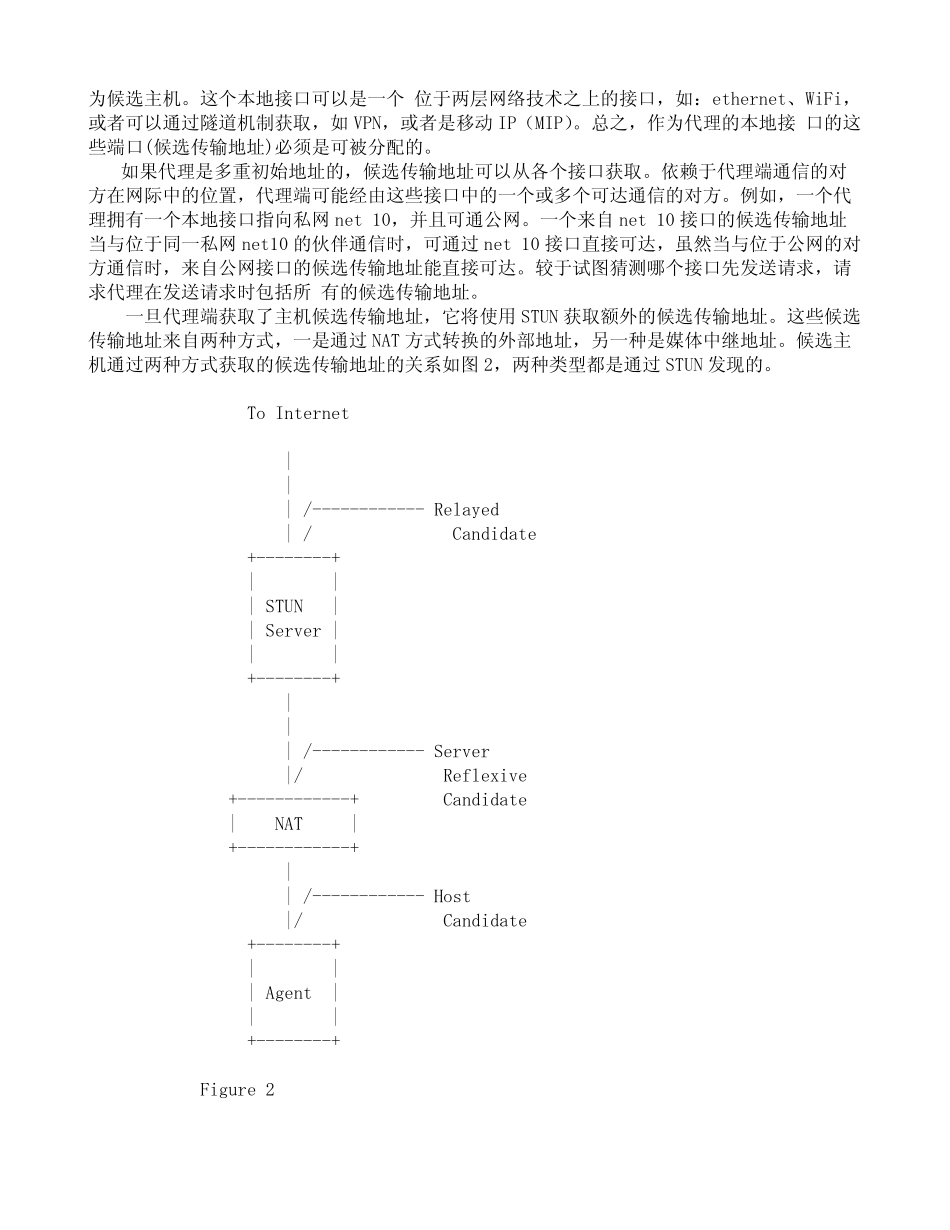 为候选主机。这个本地接口可以是一个 位于两层网络技术之上的接口，如：ethernet、WiFi，或者可以通过隧道机制获取，如 VPN，或者是移动 IP（MIP）。总之，作为代理的本地接 口的这些端口(候选传输地址)必须是可被分配的。

如果代理是多重初始地址的，候选传输地址可以从各个接口获取。依赖于代理端通信的对方在网际中的位置，代理端可能经由这些接口中的一个或多个可达通信的对方。例如，一个代理拥有一个本地接口指向私网 net 10，并且可通公网。一个来自 net 10 接口的候选传输地址当与位于同一私网 net10 的伙伴通信时，可通过 net 10 接口直接可达，虽然当与位于公网的对方通信时，来自公网接口的候选传输地址能直接可达。较于试图猜测哪个接口先发送请求，请求代理在发送请求时包括所 有的候选传输地址。

一旦代理端获取了主机候选传输地址，它将使用 STUN 获取额外的候选传输地址。这些候选传输地址来自两种方式，一是通过 NAT 方式转换的外部地址，另一种是媒体中继地址。候选主机通过两种方式获取的候选传输地址的关系如图 2，两种类型都是通过 STUN 发现的。

To Internet

Relayed Candidate

STUN Server

Server Reflexive Candidate

NAT

Host Candidate

Agent

Figure 2